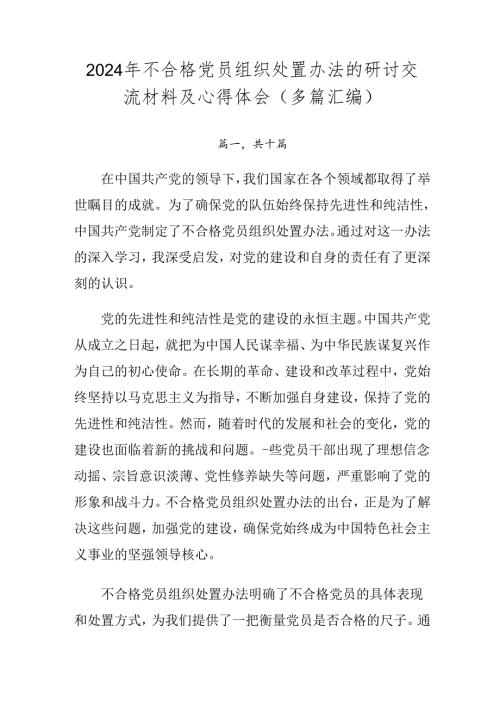 2024年不合格党员组织处置办法的研讨交流材料及心得体会（多篇汇编）

篇一，共十篇

在中国共产党的领导下，我们国家在各个领域都取得了举世瞩目的成就。为了确保党的队伍始终保持先进性和纯洁性，中国共产党制定了不合格党员组织处置办法。通过对这一办法的深入学习，我深受启发，对党的建设和自身的责任有了更深刻的认识。

党的先进性和纯洁性是党的建设的永恒主题。中国共产党从成立之日起，就把为中国人民谋幸福、为中华民族谋复兴作为自己的初心使命。在长期的革命、建设和改革过程中，党始终坚持以马克思主义为指导，不断加强自身建设，保持了党的先进性和纯洁性。然而，随着时代的发展和社会的变化，党的建设也面临着新的挑战和问题。-些党员干部出现了理想信念动摇、宗旨意识淡薄、党性修养缺失等问题，严重影响了党的形象和战斗力。不合格党员组织处置办法的出台，正是为了解决这些问题，加强党的建设，确保党始终成为中国特色社会主义事业的坚强领导核心。

不合格党员组织处置办法明确了不合格党员的具体表现和处置方式，为我们提供了一把衡量党员是否合格的尺子。通